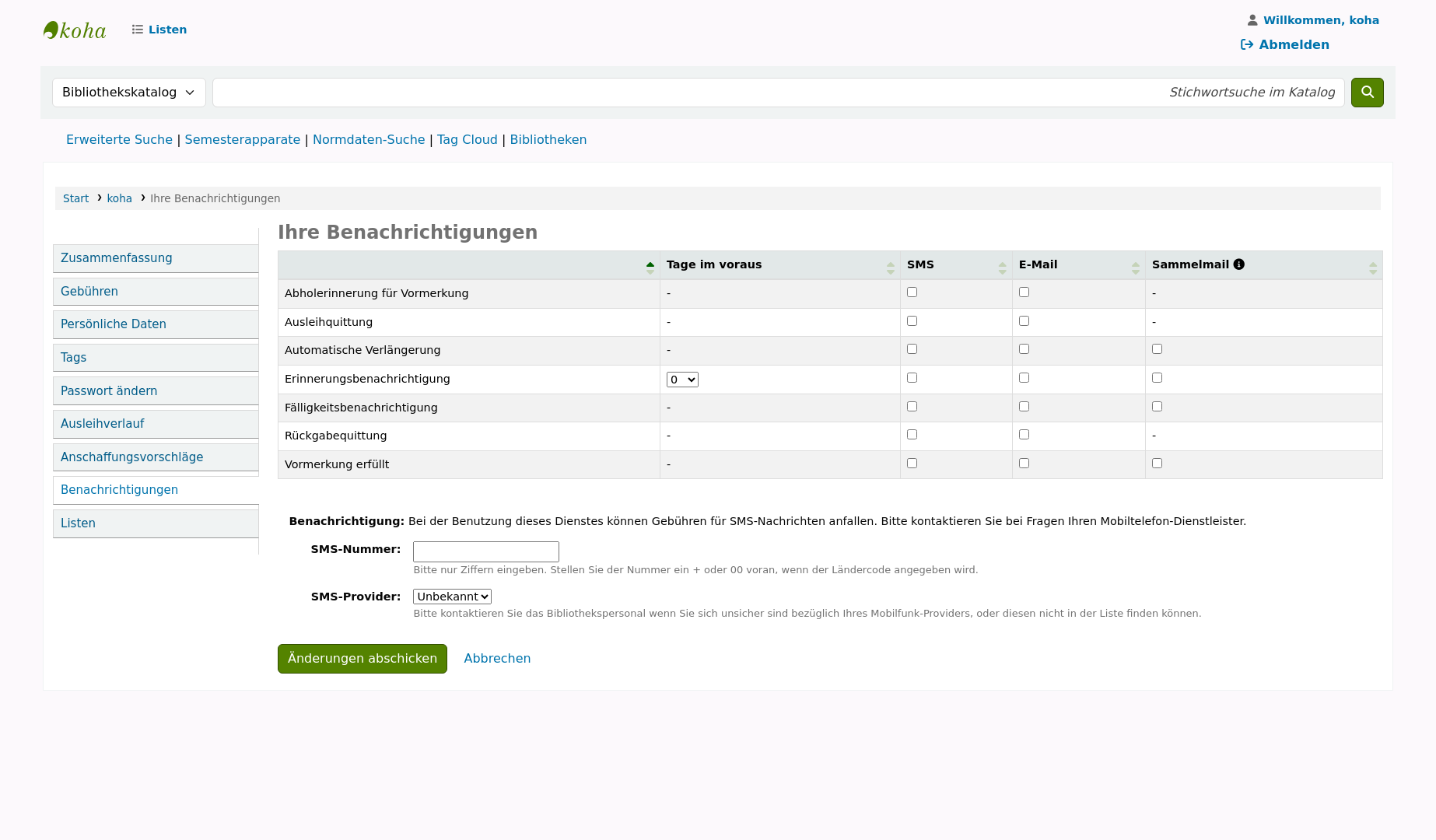 koha Listen

Willkommen, koha
Abmelden

Bibliothekskatalog
Stichwortsuche im Katalog

Erweiterte Suche | Semesterapparate | Normdaten-Suche | Tag Cloud | Bibliotheken

Start › koha › Ihre Benachrichtigungen

Zusammenfassung
Gebühren
Persönliche Daten
Tags
Passwort ändern
Ausleihverlauf
Anschaffungsvorschläge
Benachrichtigungen
Listen

Ihre Benachrichtigungen

| | Tage im voraus | SMS | E-Mail | Sammelmail |
|---|---|---|---|---|
| Abholerinnerung für Vormerkung | - | | | - |
| Ausleihquittung | - | | | - |
| Automatische Verlängerung | - | | | |
| Erinnerungsbenachrichtigung | 0 | | | |
| Fälligkeitsbenachrichtigung | - | | | |
| Rückgabequittung | - | | | - |
| Vormerkung erfüllt | - | | | |

Benachrichtigung: Bei der Benutzung dieses Dienstes können Gebühren für SMS-Nachrichten anfallen. Bitte kontaktieren Sie bei Fragen Ihren Mobiltelefon-Dienstleister.

SMS-Nummer:
Bitte nur Ziffern eingeben. Stellen Sie der Nummer ein + oder 00 voran, wenn der Ländercode angegeben wird.

SMS-Provider: Unbekannt
Bitte kontaktieren Sie das Bibliothekspersonal wenn Sie sich unsicher sind bezüglich Ihres Mobilfunk-Providers, oder diesen nicht in der Liste finden können.

Änderungen abschicken Abbrechen